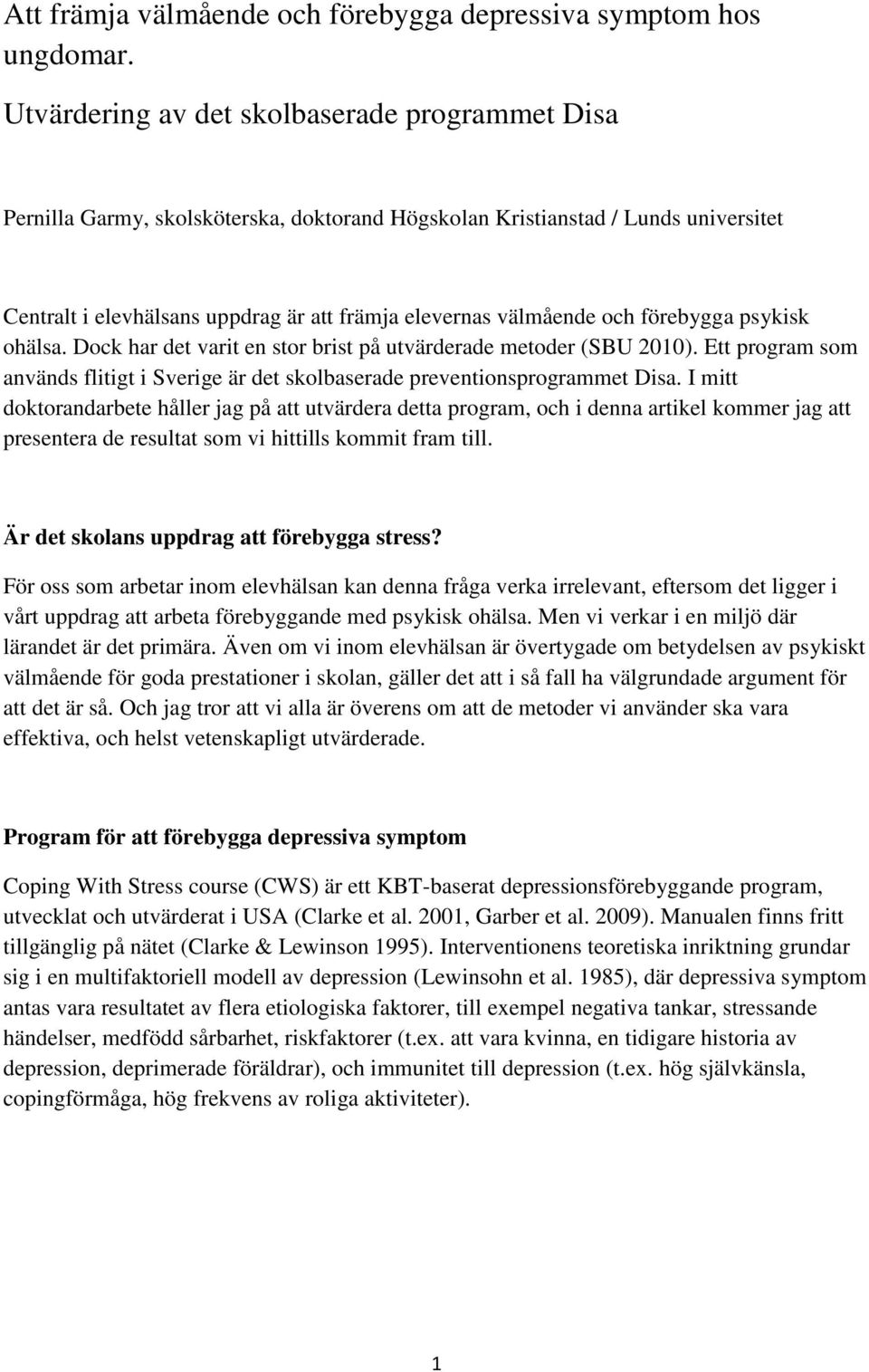 Att främja välmående och förebygga depressiva symptom hos ungdomar.

Utvärdering av det skolbaserade programmet Disa

Pernilla Garmy, skolsköterska, doktorand Högskolan Kristianstad / Lunds universitet

Centralt i elevhälsans uppdrag är att främja elevernas välmående och förebygga psykisk ohälsa. Dock har det varit en stor brist på utvärderade metoder (SBU 2010). Ett program som används flitigt i Sverige är det skolbaserade preventionsprogrammet Disa. I mitt doktorandarbete håller jag på att utvärdera detta program, och i denna artikel kommer jag att presentera de resultat som vi hittills kommit fram till.

Är det skolans uppdrag att förebygga stress?

För oss som arbetar inom elevhälsan kan denna fråga verka irrelevant, eftersom det ligger i vårt uppdrag att arbeta förebyggande med psykisk ohälsa. Men vi verkar i en miljö där lärandet är det primära. Även om vi inom elevhälsan är övertygade om betydelsen av psykiskt välmående för goda prestationer i skolan, gäller det att i så fall ha välgrundade argument för att det är så. Och jag tror att vi alla är överens om att de metoder vi använder ska vara effektiva, och helst vetenskapligt utvärderade.

Program för att förebygga depressiva symptom

Coping With Stress course (CWS) är ett KBT-baserat depressionsförebyggande program, utvecklat och utvärderat i USA (Clarke et al. 2001, Garber et al. 2009). Manualen finns fritt tillgänglig på nätet (Clarke & Lewinson 1995). Interventionens teoretiska inriktning grundar sig i en multifaktoriell modell av depression (Lewinsohn et al. 1985), där depressiva symptom antas vara resultatet av flera etiologiska faktorer, till exempel negativa tankar, stressande händelser, medfödd sårbarhet, riskfaktorer (t.ex. att vara kvinna, en tidigare historia av depression, deprimerade föräldrar), och immunitet till depression (t.ex. hög självkänsla, copingförmåga, hög frekvens av roliga aktiviteter).

1